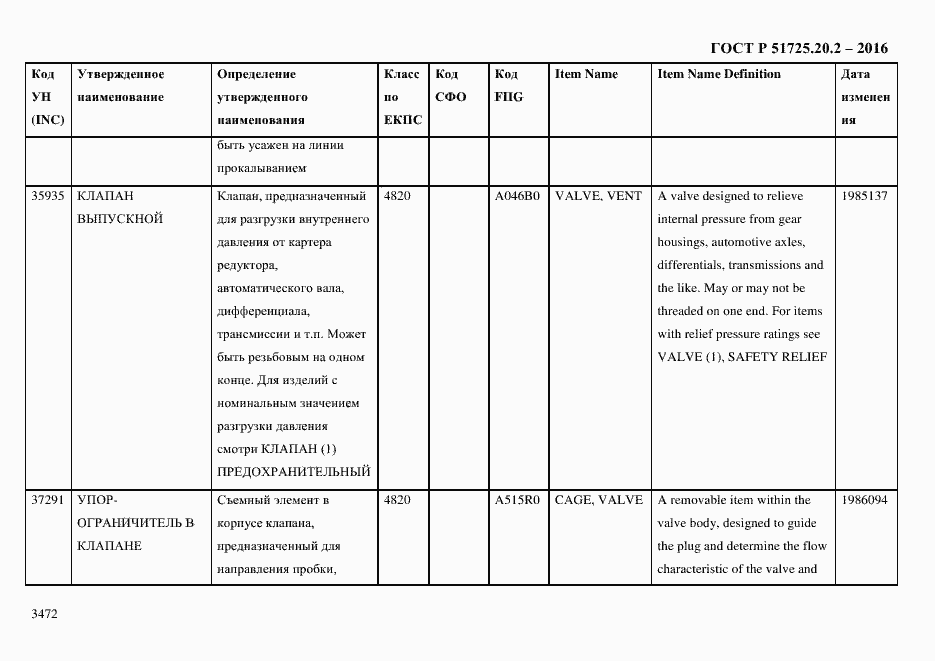 ГОСТ Р 51725.20.2 – 2016

| Код УН (INC) | Утвержденное наименование | Определение утвержденного наименования | Класс по ЕКПС | Код СФО | Код FIIG | Item Name | Item Name Definition | Дата изменения |
|---|---|---|---|---|---|---|---|---|
| | | быть усажен на линии прокалыванием | | | | | | |
| 35935 | КЛАПАН ВЫПУСКНОЙ | Клапан, предназначенный для разгрузки внутреннего давления от картера редуктора, автоматического вала, дифференциала, трансмиссии и т.п. Может быть резьбовым на одном конце. Для изделий с номинальным значением разгрузки давления смотри КЛАПАН (1) ПРЕДОХРАНИТЕЛЬНЫЙ | 4820 | | A046B0 | VALVE, VENT | A valve designed to relieve internal pressure from gear housings, automotive axles, differentials, transmissions and the like. May or may not be threaded on one end. For items with relief pressure ratings see VALVE (1), SAFETY RELIEF | 1985137 |
| 37291 | УПОР-ОГРАНИЧИТЕЛЬ В КЛАПАНЕ | Съемный элемент в корпусе клапана, предназначенный для направления пробки, | 4820 | | A515R0 | CAGE, VALVE | A removable item within the valve body, designed to guide the plug and determine the flow characteristic of the valve and | 1986094 |

3472